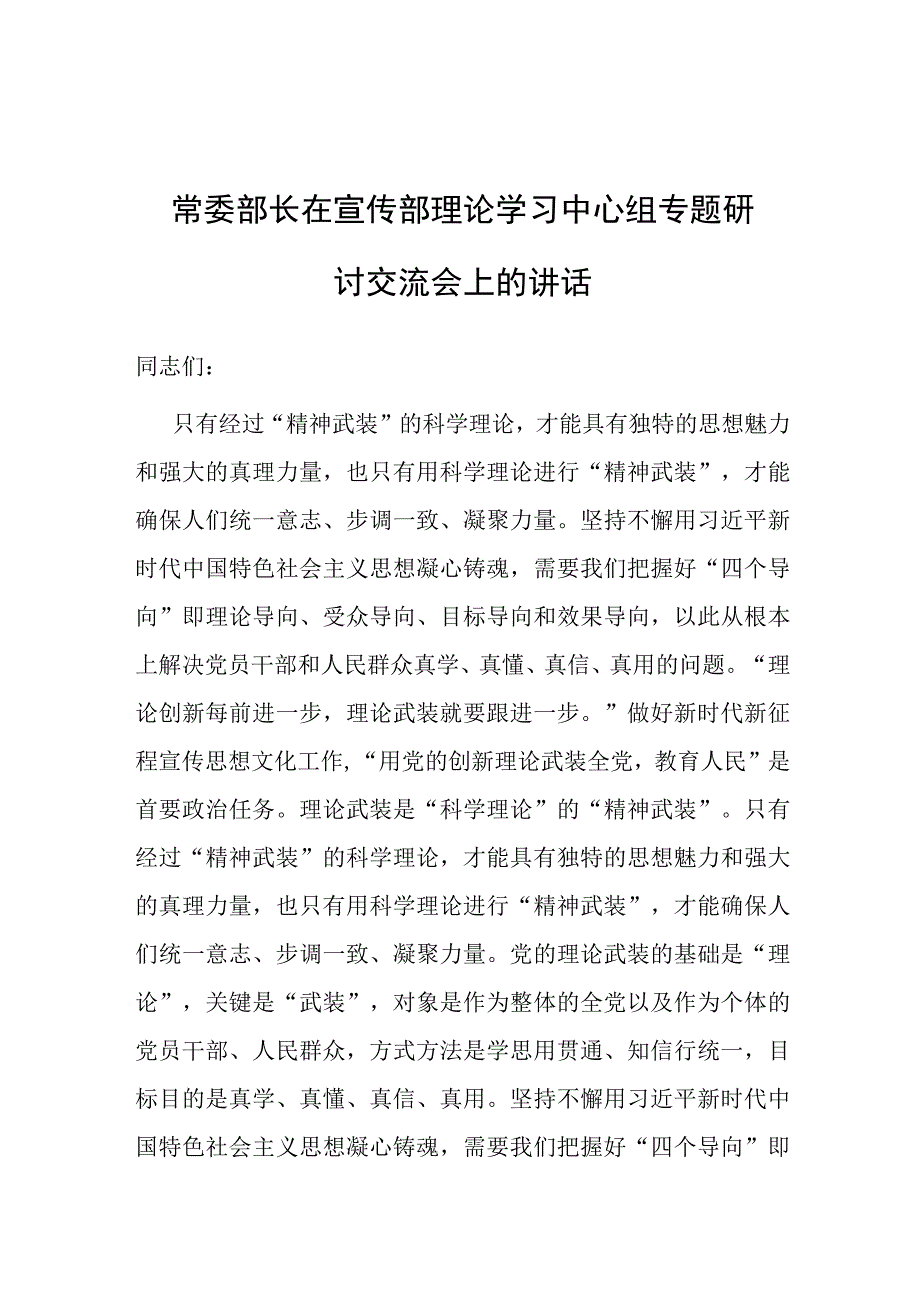 常委部长在宣传部理论学习中心组专题研讨交流会上的讲话

同志们：

只有经过“精神武装”的科学理论，才能具有独特的思想魅力和强大的真理力量，也只有用科学理论进行“精神武装”，才能确保人们统一意志、步调一致、凝聚力量。坚持不懈用习近平新时代中国特色社会主义思想凝心铸魂，需要我们把握好“四个导向”即理论导向、受众导向、目标导向和效果导向，以此从根本上解决党员干部和人民群众真学、真懂、真信、真用的问题。“理论创新每前进一步，理论武装就要跟进一步。”做好新时代新征程宣传思想文化工作,“用党的创新理论武装全党，教育人民”是首要政治任务。理论武装是“科学理论”的“精神武装”。只有经过“精神武装”的科学理论，才能具有独特的思想魅力和强大的真理力量，也只有用科学理论进行“精神武装”，才能确保人们统一意志、步调一致、凝聚力量。党的理论武装的基础是“理论”，关键是“武装”，对象是作为整体的全党以及作为个体的党员干部、人民群众，方式方法是学思用贯通、知信行统一，目标目的是真学、真懂、真信、真用。坚持不懈用习近平新时代中国特色社会主义思想凝心铸魂，需要我们把握好“四个导向”即